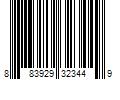 8 83929 32344 9